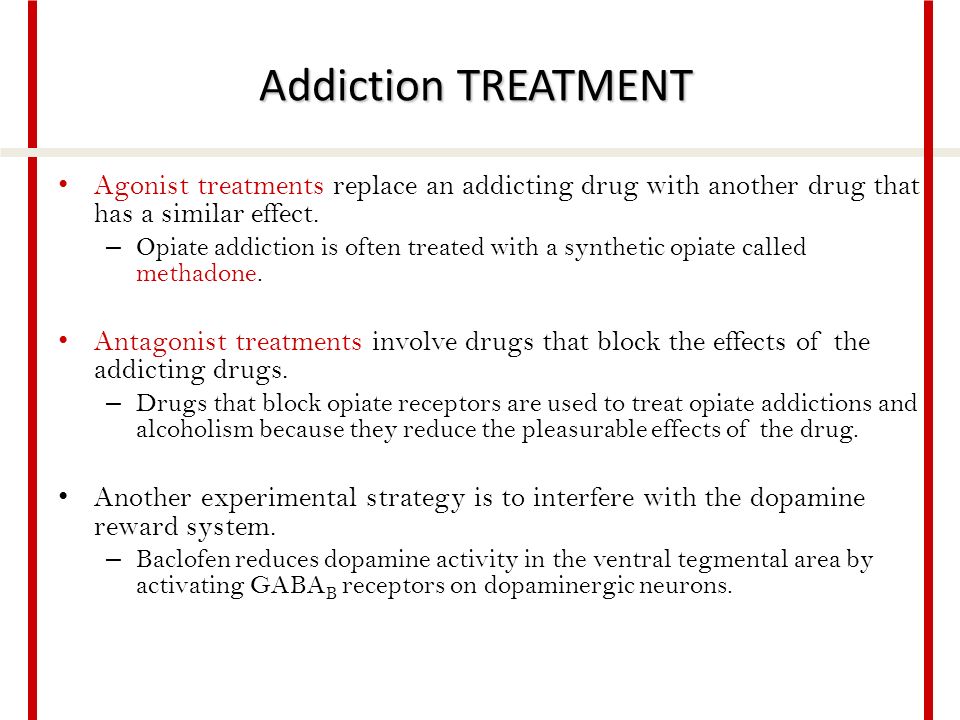 Addiction TREATMENT

• Agonist treatments replace an addicting drug with another drug that has a similar effect.
– Opiate addiction is often treated with a synthetic opiate called methadone.

• Antagonist treatments involve drugs that block the effects of the addicting drugs.
– Drugs that block opiate receptors are used to treat opiate addictions and alcoholism because they reduce the pleasurable effects of the drug.

• Another experimental strategy is to interfere with the dopamine reward system.
– Baclofen reduces dopamine activity in the ventral tegmental area by activating $GABA_B$ receptors on dopaminergic neurons.